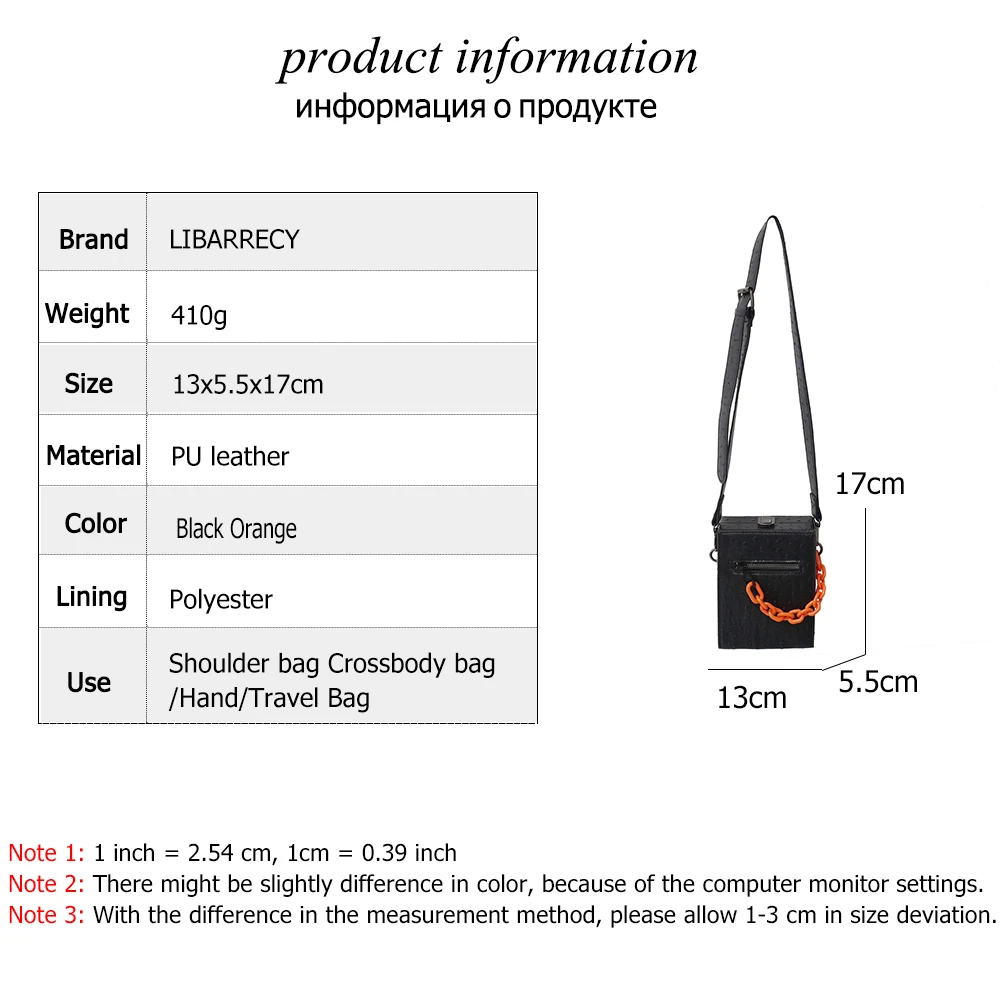 product information
информация о продукте

| Brand | LIBARRECY |
|---|---|
| Weight | 410g |
| Size | 13x5.5x17cm |
| Material | PU leather |
| Color | Black Orange |
| Lining | Polyester |
| Use | Shoulder bag Crossbody bag /Hand/Travel Bag |

17cm
13cm
5.5cm

Note 1: 1 inch = 2.54 cm, 1cm = 0.39 inch
Note 2: There might be slightly difference in color, because of the computer monitor settings.
Note 3: With the difference in the measurement method, please allow 1-3 cm in size deviation.